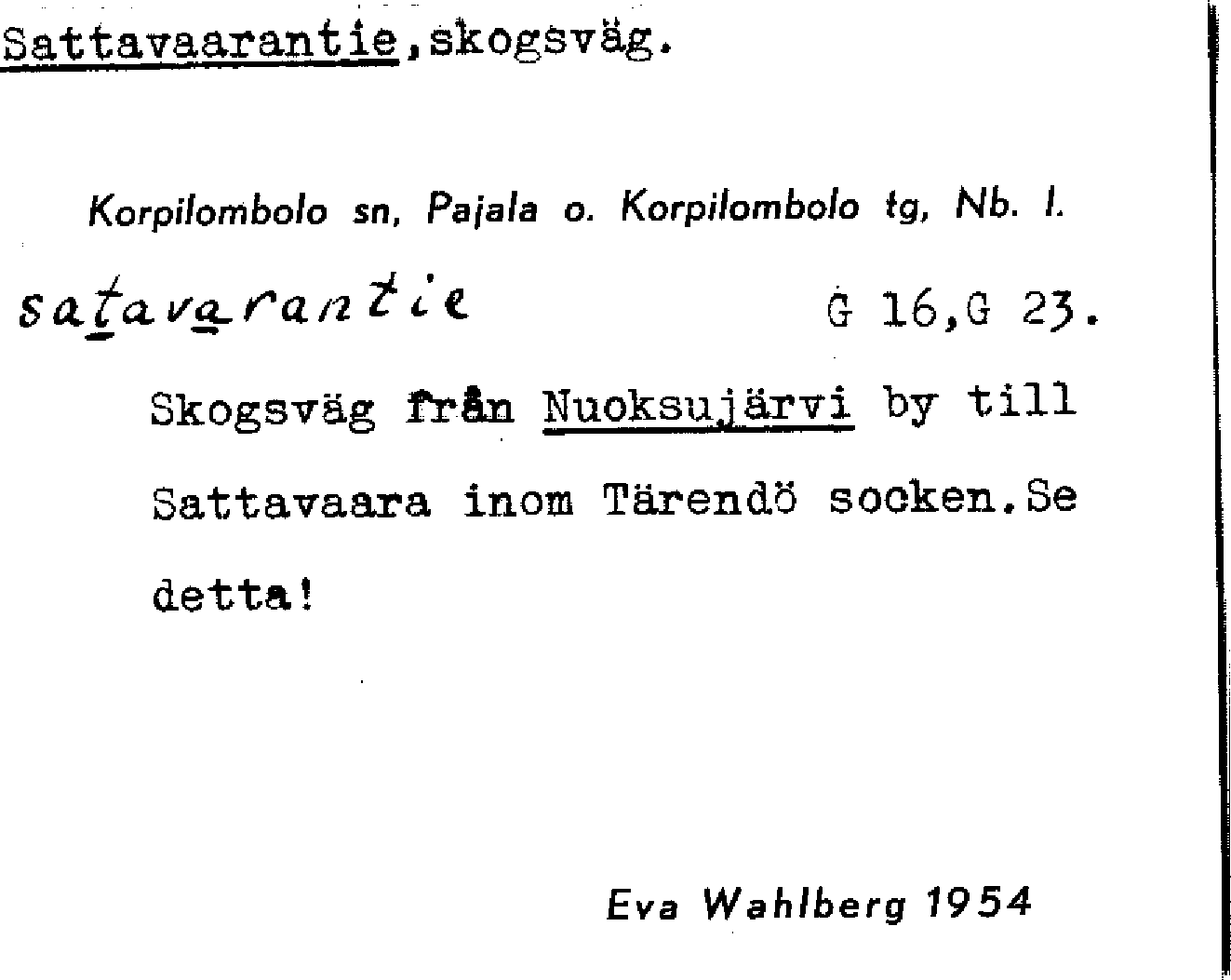 Sattavaarantie,skogsväg.

Korpilombolo sn, Pajala o. Korpilombolo tg, Nb. l.

satavarantie G 16,G 23.

Skogsväg från Nuoksujärvi by till Sattavaara inom Tärendö socken.Se detta!

Eva Wahlberg 1954